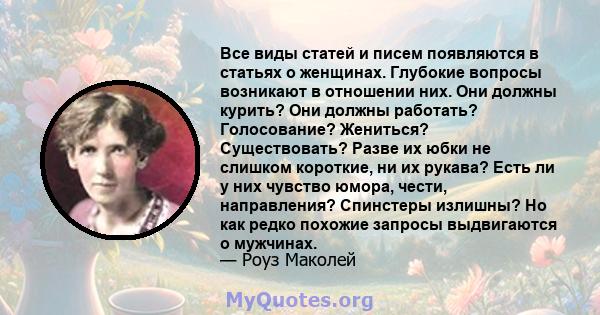 Все виды статей и писем появляются в статьях о женщинах. Глубокие вопросы возникают в отношении них. Они должны курить? Они должны работать? Голосование? Жениться? Существовать? Разве их юбки не слишком короткие, ни их рукава? Есть ли у них чувство юмора, чести, направления? Спинстеры излишны? Но как редко похожие запросы выдвигаются о мужчинах.
— Роуз Маколей

MyQuotes.org